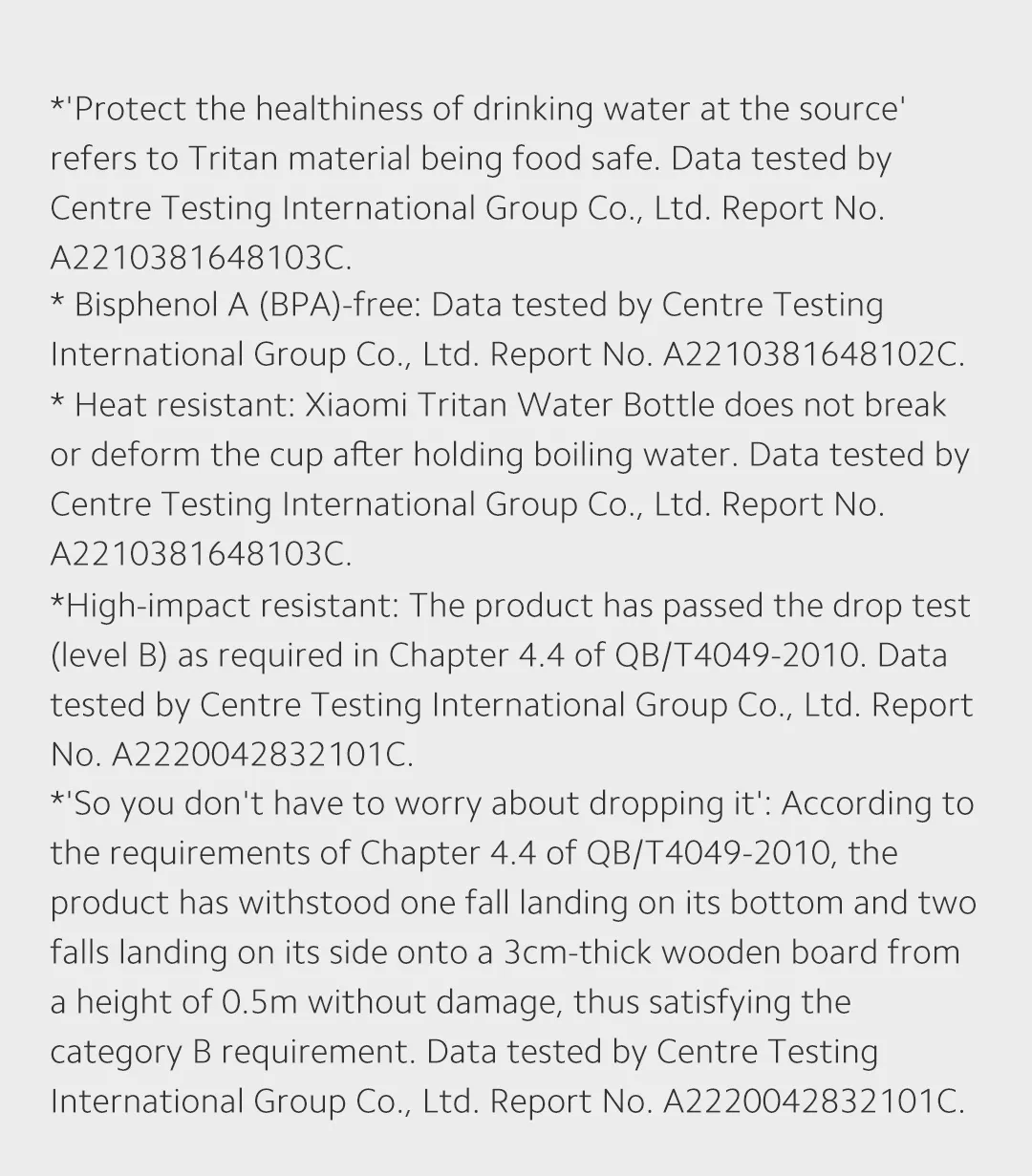 *'Protect the healthiness of drinking water at the source' refers to Tritan material being food safe. Data tested by Centre Testing International Group Co., Ltd. Report No. A2210381648103C.
* Bisphenol A (BPA)-free: Data tested by Centre Testing International Group Co., Ltd. Report No. A2210381648102C.
* Heat resistant: Xiaomi Tritan Water Bottle does not break or deform the cup after holding boiling water. Data tested by Centre Testing International Group Co., Ltd. Report No. A2210381648103C.
*High-impact resistant: The product has passed the drop test (level B) as required in Chapter 4.4 of QB/T4049-2010. Data tested by Centre Testing International Group Co., Ltd. Report No. A2220042832101C.
*'So you don't have to worry about dropping it': According to the requirements of Chapter 4.4 of QB/T4049-2010, the product has withstood one fall landing on its bottom and two falls landing on its side onto a 3cm-thick wooden board from a height of 0.5m without damage, thus satisfying the category B requirement. Data tested by Centre Testing International Group Co., Ltd. Report No. A2220042832101C.